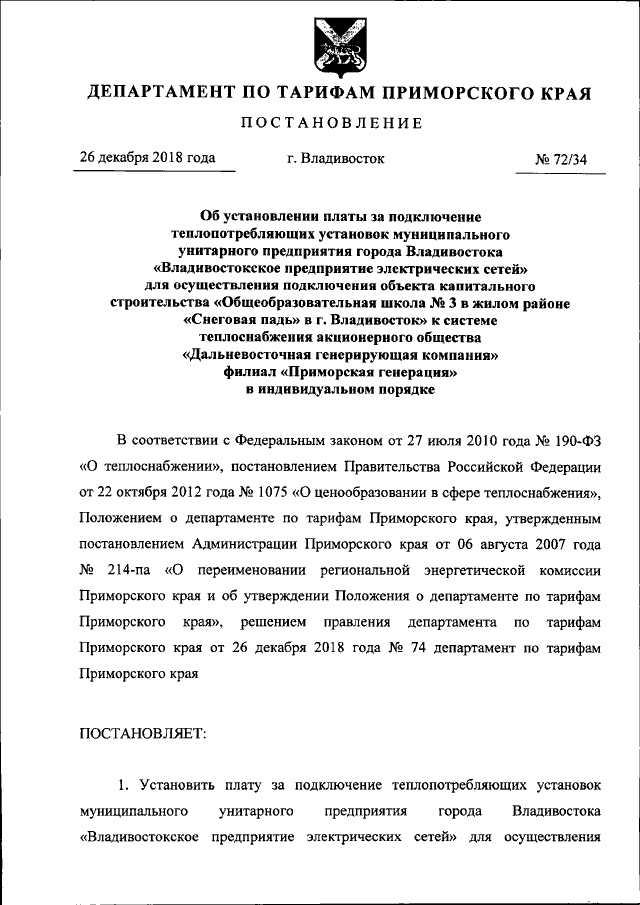 ДЕПАРТАМЕНТ ПО ТАРИФАМ ПРИМОРСКОГО КРАЯ

ПОСТАНОВЛЕНИЕ

26 декабря 2018 года г. Владивосток № 72/34

Об установлении платы за подключение теплопотребляющих установок муниципального унитарного предприятия города Владивостока «Владивостокское предприятие электрических сетей» для осуществления подключения объекта капитального строительства «Общеобразовательная школа № 3 в жилом районе «Снеговая падь» в г. Владивосток» к системе теплоснабжения акционерного общества «Дальневосточная генерирующая компания» филиал «Приморская генерация» в индивидуальном порядке

В соответствии с Федеральным законом от 27 июля 2010 года № 190-ФЗ «О теплоснабжении», постановлением Правительства Российской Федерации от 22 октября 2012 года № 1075 «О ценообразовании в сфере теплоснабжения», Положением о департаменте по тарифам Приморского края, утвержденным постановлением Администрации Приморского края от 06 августа 2007 года № 214-па «О переименовании региональной энергетической комиссии Приморского края и об утверждении Положения о департаменте по тарифам Приморского края», решением правления департамента по тарифам Приморского края от 26 декабря 2018 года № 74 департамент по тарифам Приморского края

ПОСТАНОВЛЯЕТ:

1. Установить плату за подключение теплопотребляющих установок муниципального унитарного предприятия города Владивостока «Владивостокское предприятие электрических сетей» для осуществления